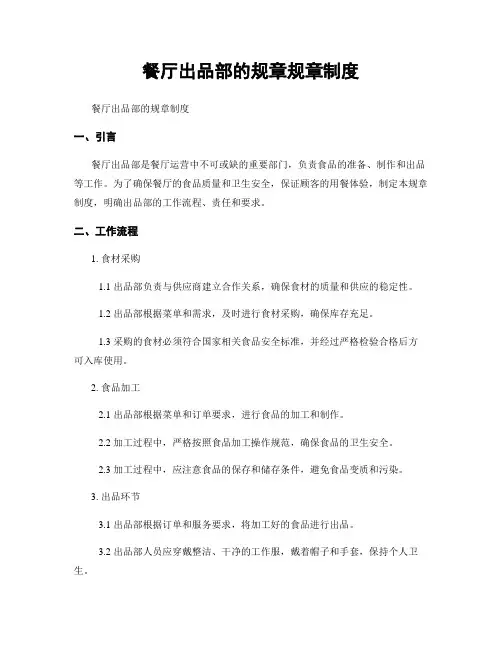 餐厅出品部的规章规章制度

餐厅出品部的规章制度

一、引言

餐厅出品部是餐厅运营中不可或缺的重要部门，负责食品的准备、制作和出品等工作。为了确保餐厅的食品质量和卫生安全，保证顾客的用餐体验，制定本规章制度，明确出品部的工作流程、责任和要求。

二、工作流程

1. 食材采购

1.1 出品部负责与供应商建立合作关系，确保食材的质量和供应的稳定性。

1.2 出品部根据菜单和需求，及时进行食材采购，确保库存充足。

1.3 采购的食材必须符合国家相关食品安全标准，并经过严格检验合格后方可入库使用。

2. 食品加工

2.1 出品部根据菜单和订单要求，进行食品的加工和制作。

2.2 加工过程中，严格按照食品加工操作规范，确保食品的卫生安全。

2.3 加工过程中，应注意食品的保存和储存条件，避免食品变质和污染。

3. 出品环节

3.1 出品部根据订单和服务要求，将加工好的食品进行出品。

3.2 出品部人员应穿戴整洁、干净的工作服，戴着帽子和手套，保持个人卫生。